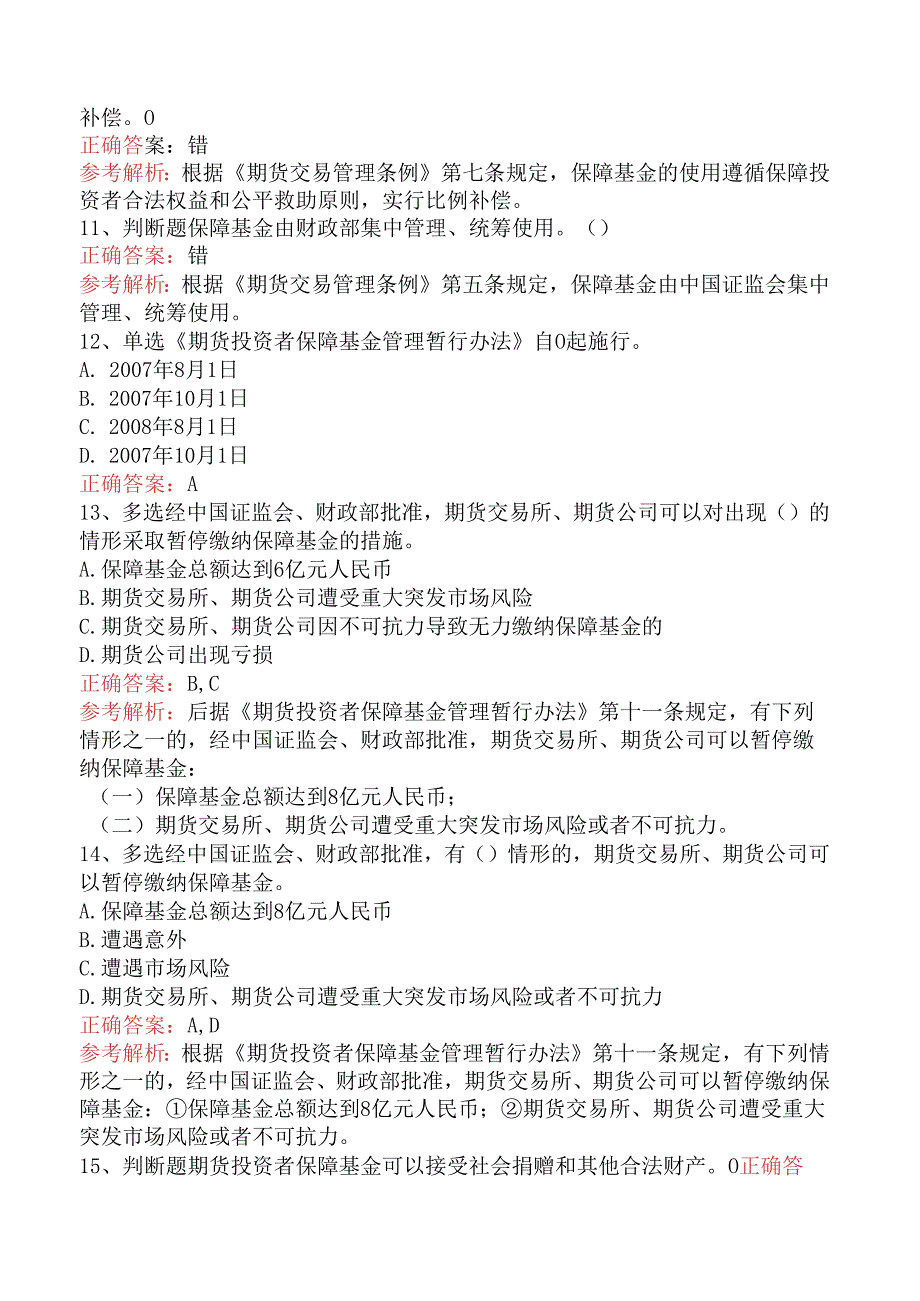 补偿。0
正确答案：错
参考解析：根据《期货交易管理条例》第七条规定，保障基金的使用遵循保障投资者合法权益和公平救助原则，实行比例补偿。
11、判断题保障基金由财政部集中管理、统筹使用。（）
正确答案：错
参考解析：根据《期货交易管理条例》第五条规定，保障基金由中国证监会集中管理、统筹使用。
12、单选《期货投资者保障基金管理暂行办法》自0起施行。
A. 2007年8月1日
B. 2007年10月1日
C. 2008年8月1日
D. 2007年10月1日
正确答案：A
13、多选经中国证监会、财政部批准，期货交易所、期货公司可以对出现（）的情形采取暂停缴纳保障基金的措施。
A.保障基金总额达到6亿元人民币
B.期货交易所、期货公司遭受重大突发市场风险
C.期货交易所、期货公司因不可抗力导致无力缴纳保障基金的
D.期货公司出现亏损
正确答案：B,C
参考解析：后据《期货投资者保障基金管理暂行办法》第十一条规定，有下列情形之一的，经中国证监会、财政部批准，期货交易所、期货公司可以暂停缴纳保障基金：
（一）保障基金总额达到8亿元人民币；
（二）期货交易所、期货公司遭受重大突发市场风险或者不可抗力。
14、多选经中国证监会、财政部批准，有（）情形的，期货交易所、期货公司可以暂停缴纳保障基金。
A.保障基金总额达到8亿元人民币
B.遭遇意外
C.遭遇市场风险
D.期货交易所、期货公司遭受重大突发市场风险或者不可抗力
正确答案：A,D
参考解析：根据《期货投资者保障基金管理暂行办法》第十一条规定，有下列情形之一的，经中国证监会、财政部批准，期货交易所、期货公司可以暂停缴纳保障基金：①保障基金总额达到8亿元人民币；②期货交易所、期货公司遭受重大突发市场风险或者不可抗力。
15、判断题期货投资者保障基金可以接受社会捐赠和其他合法财产。0正确答